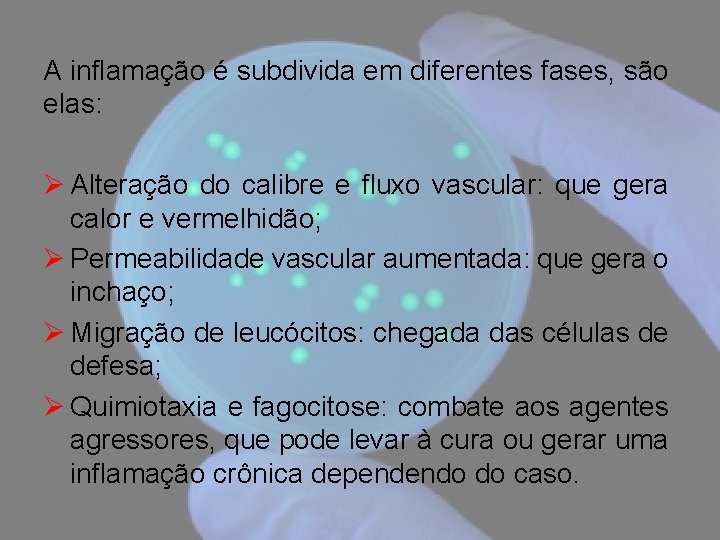 A inflamação é subdivida em diferentes fases, são elas:

➢ Alteração do calibre e fluxo vascular: que gera calor e vermelhidão;

➢ Permeabilidade vascular aumentada: que gera o inchaço;

➢ Migração de leucócitos: chegada das células de defesa;

➢ Quimiotaxia e fagocitose: combate aos agentes agressores, que pode levar à cura ou gerar uma inflamação crônica dependendo do caso.